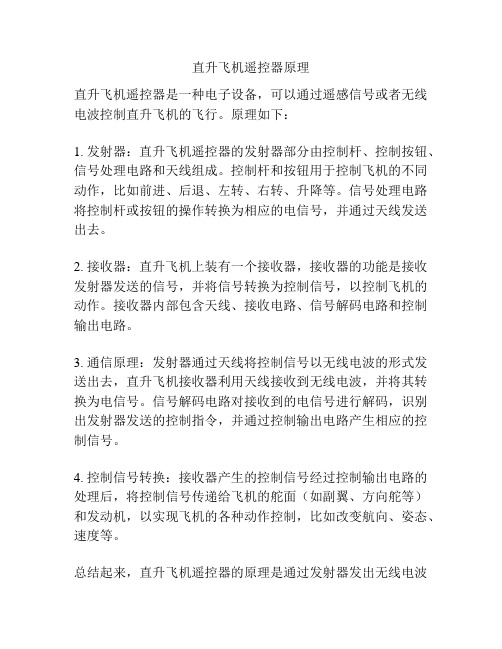 直升飞机遥控器原理

直升飞机遥控器是一种电子设备，可以通过遥感信号或者无线电波控制直升飞机的飞行。原理如下：

1. 发射器：直升飞机遥控器的发射器部分由控制杆、控制按钮、信号处理电路和天线组成。控制杆和按钮用于控制飞机的不同动作，比如前进、后退、左转、右转、升降等。信号处理电路将控制杆或按钮的操作转换为相应的电信号，并通过天线发送出去。

2. 接收器：直升飞机上装有一个接收器，接收器的功能是接收发射器发送的信号，并将信号转换为控制信号，以控制飞机的动作。接收器内部包含天线、接收电路、信号解码电路和控制输出电路。

3. 通信原理：发射器通过天线将控制信号以无线电波的形式发送出去，直升飞机接收器利用天线接收到无线电波，并将其转换为电信号。信号解码电路对接收到的电信号进行解码，识别出发射器发送的控制指令，并通过控制输出电路产生相应的控制信号。

4. 控制信号转换：接收器产生的控制信号经过控制输出电路的处理后，将控制信号传递给飞机的舵面（如副翼、方向舵等）和发动机，以实现飞机的各种动作控制，比如改变航向、姿态、速度等。

总结起来，直升飞机遥控器的原理是通过发射器发出无线电波